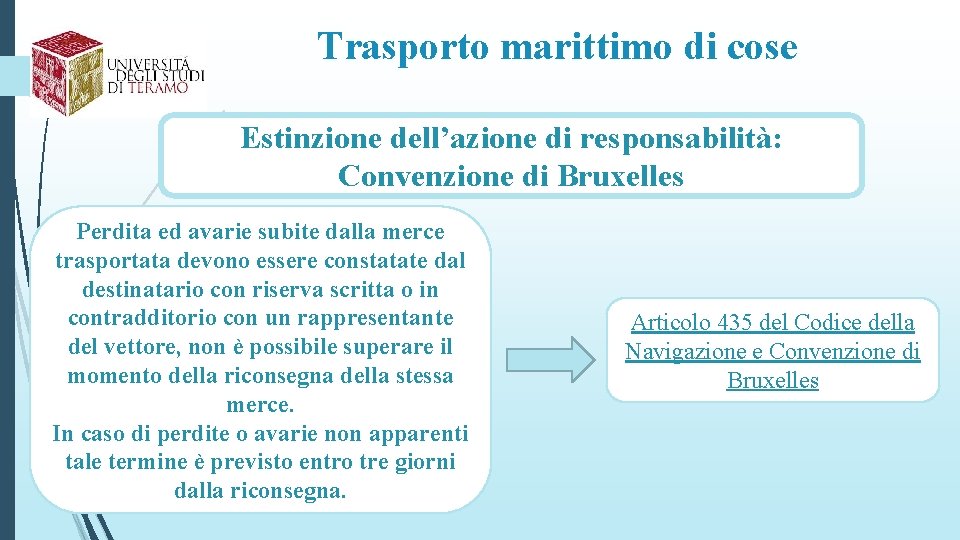 UNIVERSITÀ DEGLI STUDI DI TERAMO

Trasporto marittimo di cose

Estinzione dell’azione di responsabilità: Convenzione di Bruxelles

Perdita ed avarie subite dalla merce trasportata devono essere constatate dal destinatario con riserva scritta o in contradditorio con un rappresentante del vettore, non è possibile superare il momento della riconsegna della stessa merce.
In caso di perdite o avarie non apparenti tale termine è previsto entro tre giorni dalla riconsegna.

Articolo 435 del Codice della Navigazione e Convenzione di Bruxelles